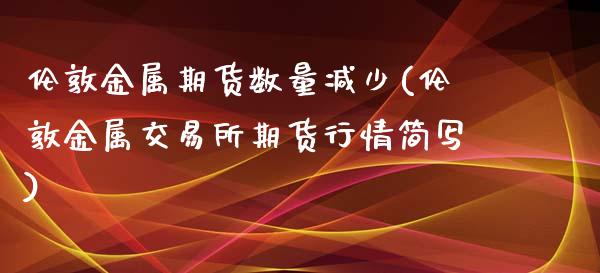 伦敦金属期货数量减少(伦敦金属交易所期货行情简写)